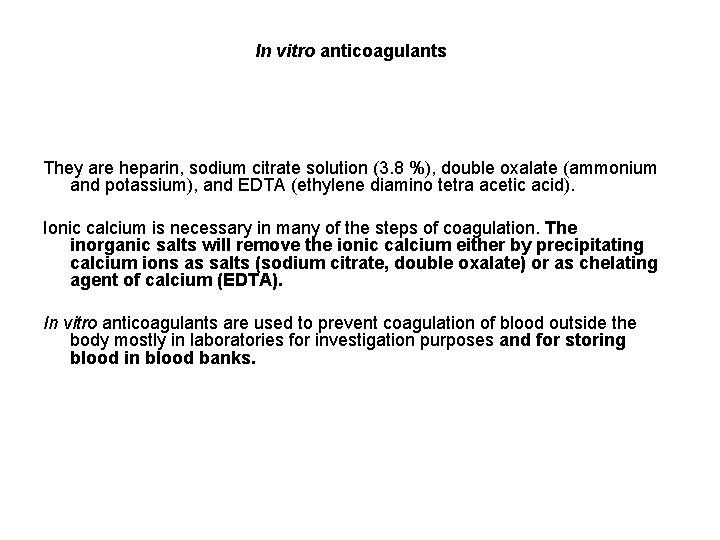 In vitro anticoagulants

They are heparin, sodium citrate solution (3.8 %), double oxalate (ammonium and potassium), and EDTA (ethylene diamino tetra acetic acid).

Ionic calcium is necessary in many of the steps of coagulation. The inorganic salts will remove the ionic calcium either by precipitating calcium ions as salts (sodium citrate, double oxalate) or as chelating agent of calcium (EDTA).

In vitro anticoagulants are used to prevent coagulation of blood outside the body mostly in laboratories for investigation purposes and for storing blood in blood banks.